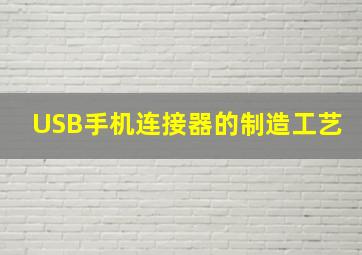 USB手机连接器的制造工艺